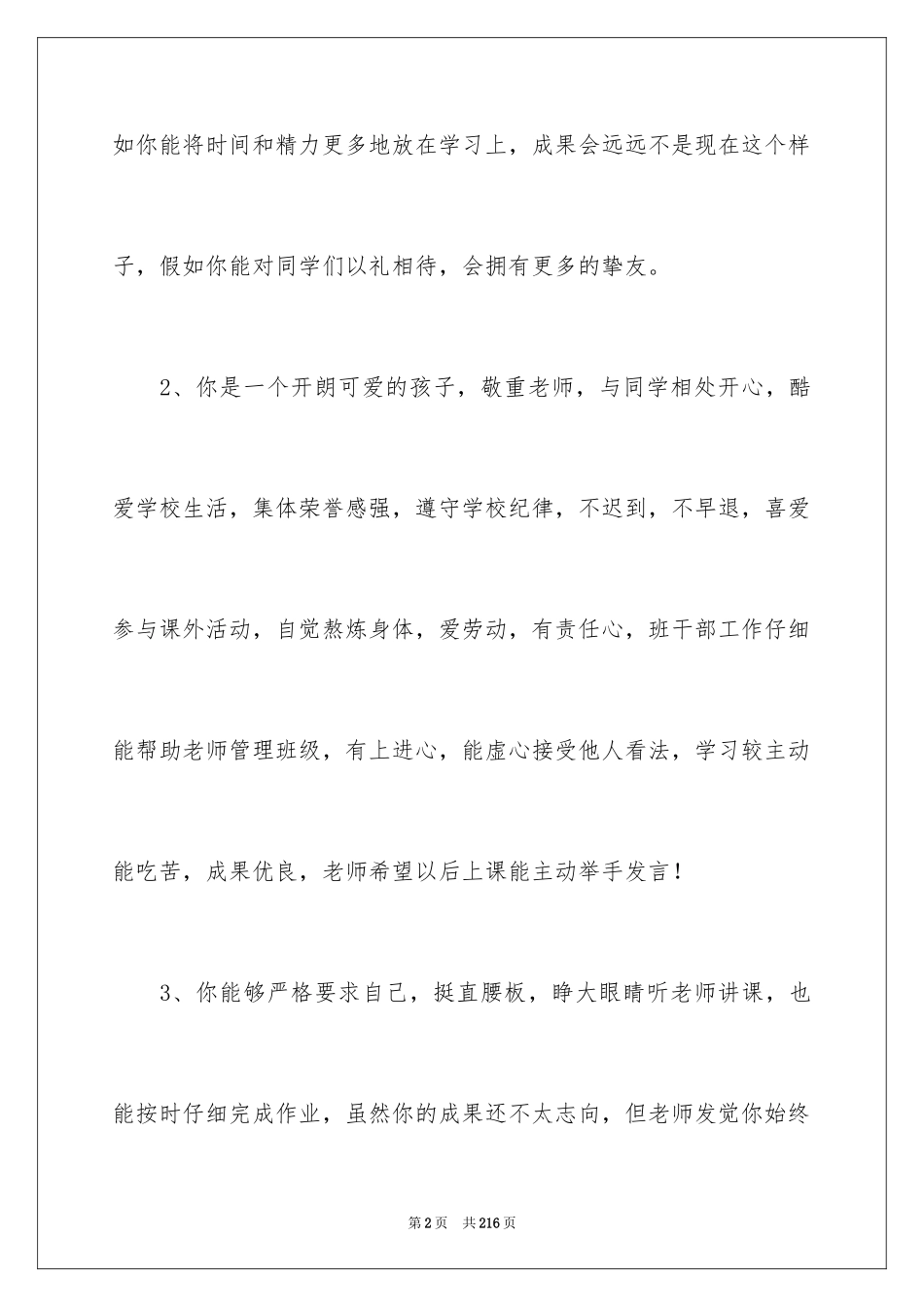 如你能将时间和精力更多地放在学习上，成果会远远不是现在这个样子，假如你能对同学们以礼相待，会拥有更多的挚友。

2、你是一个开朗可爱的孩子，敬重老师，与同学相处开心，酷爱学校生活，集体荣誉感强，遵守学校纪律，不迟到，不早退，喜爱参与课外活动，自觉熬炼身体，爱劳动，有责任心，班干部工作仔细能帮助老师管理班级，有上进心，能虚心接受他人看法，学习较主动能吃苦，成果优良，老师希望以后上课能主动举手发言！

3、你能够严格要求自己，挺直腰板，睁大眼睛听老师讲课，也能按时仔细完成作业，虽然你的成果还不太志向，但老师发觉你始终

第2页 共216页